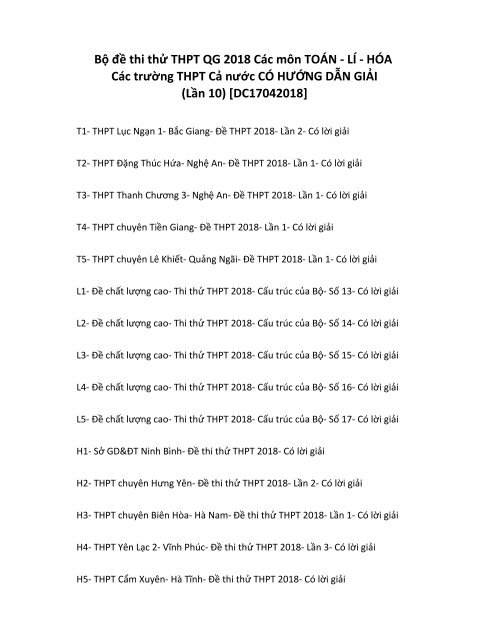 Bộ đề thi thử THPT QG 2018 Các môn TOÁN - LÍ - HÓA
Các trường THPT Cả nước CÓ HƯỚNG DẪN GIẢI
(Lần 10) [DC17042018]

T1- THPT Lục Ngạn 1- Bắc Giang- Đề THPT 2018- Lần 2- Có lời giải

T2- THPT Đặng Thúc Hứa- Nghệ An- Đề THPT 2018- Lần 1- Có lời giải

T3- THPT Thanh Chương 3- Nghệ An- Đề THPT 2018- Lần 1- Có lời giải

T4- THPT chuyên Tiền Giang- Đề THPT 2018- Lần 1- Có lời giải

T5- THPT chuyên Lê Khiết- Quảng Ngãi- Đề THPT 2018- Lần 1- Có lời giải

L1- Đề chất lượng cao- Thi thử THPT 2018- Cấu trúc của Bộ- Số 13- Có lời giải

L2- Đề chất lượng cao- Thi thử THPT 2018- Cấu trúc của Bộ- Số 14- Có lời giải

L3- Đề chất lượng cao- Thi thử THPT 2018- Cấu trúc của Bộ- Số 15- Có lời giải

L4- Đề chất lượng cao- Thi thử THPT 2018- Cấu trúc của Bộ- Số 16- Có lời giải

L5- Đề chất lượng cao- Thi thử THPT 2018- Cấu trúc của Bộ- Số 17- Có lời giải

H1- Sở GD&ĐT Ninh Bình- Đề thi thử THPT 2018- Có lời giải

H2- THPT chuyên Hưng Yên- Đề thi thử THPT 2018- Lần 2- Có lời giải

H3- THPT chuyên Biên Hòa- Hà Nam- Đề thi thử THPT 2018- Lần 1- Có lời giải

H4- THPT Yên Lạc 2- Vĩnh Phúc- Đề thi thử THPT 2018- Lần 3- Có lời giải

H5- THPT Cẩm Xuyên- Hà Tĩnh- Đề thi thử THPT 2018- Có lời giải